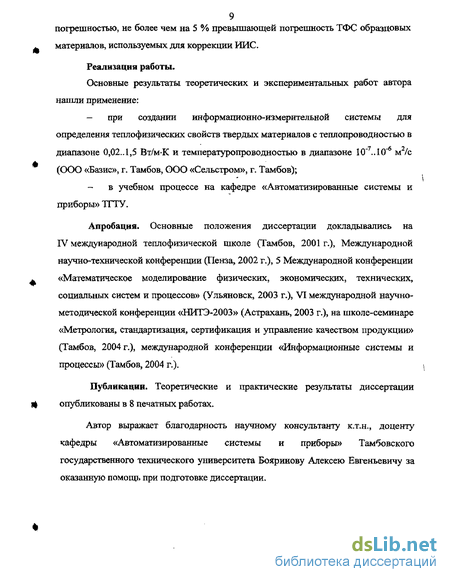 9

погрешностью, не более чем на 5 % превышающей погрешность ТФС образцовых материалов, используемых для коррекции ИИС.

Реализация работы.

Основные результаты теоретических и экспериментальных работ автора нашли применение:

– при создании информационно-измерительной системы для определения теплофизических свойств твердых материалов с теплопроводностью в диапазоне 0,02..1,5 Вт/м·К и температуропроводностью в диапазоне $10^{-7}..10^{-6}$ м$^2$/с (ООО «Базис», г. Тамбов, ООО «Сельстром», г. Тамбов);

– в учебном процессе на кафедре «Автоматизированные системы и приборы» ТГТУ.

Апробация. Основные положения диссертации докладывались на IV международной теплофизической школе (Тамбов, 2001 г.), Международной научно-технической конференции (Пенза, 2002 г.), 5 Международной конференции «Математическое моделирование физических, экономических, технических, социальных систем и процессов» (Ульяновск, 2003 г.), VI международной научно-методической конференции «НИТЭ-2003» (Астрахань, 2003 г.), на школе-семинаре «Метрология, стандартизация, сертификация и управление качеством продукции» (Тамбов, 2004 г.), международной конференции «Информационные системы и процессы» (Тамбов, 2004 г.).

Публикации. Теоретические и практические результаты диссертации опубликованы в 8 печатных работах.

Автор выражает благодарность научному консультанту к.т.н., доценту кафедры «Автоматизированные системы и приборы» Тамбовского государственного технического университета Бояринову Алексею Евгеньевичу за оказанную помощь при подготовке диссертации.

dsLib.net
библиотека диссертаций